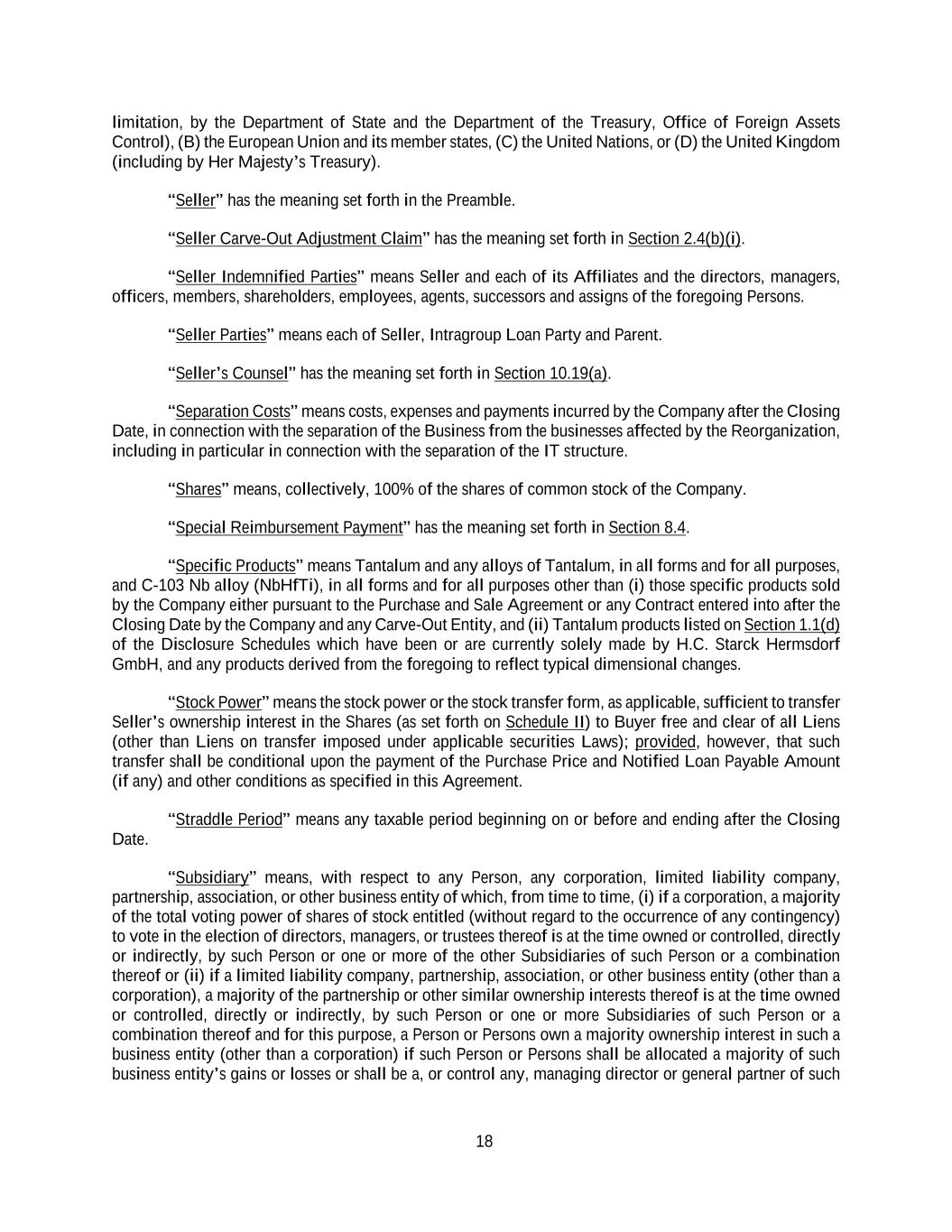 limitation, by the Department of State and the Department of the Treasury, Office of Foreign Assets Control), (B) the European Union and its member states, (C) the United Nations, or (D) the United Kingdom (including by Her Majesty's Treasury).

"Seller" has the meaning set forth in the Preamble.

"Seller Carve-Out Adjustment Claim" has the meaning set forth in Section 2.4(b)(i).

"Seller Indemnified Parties" means Seller and each of its Affiliates and the directors, managers, officers, members, shareholders, employees, agents, successors and assigns of the foregoing Persons.

"Seller Parties" means each of Seller, Intragroup Loan Party and Parent.

"Seller's Counsel" has the meaning set forth in Section 10.19(a).

"Separation Costs" means costs, expenses and payments incurred by the Company after the Closing Date, in connection with the separation of the Business from the businesses affected by the Reorganization, including in particular in connection with the separation of the IT structure.

"Shares" means, collectively, 100% of the shares of common stock of the Company.

"Special Reimbursement Payment" has the meaning set forth in Section 8.4.

"Specific Products" means Tantalum and any alloys of Tantalum, in all forms and for all purposes, and C-103 Nb alloy (NbHfTi), in all forms and for all purposes other than (i) those specific products sold by the Company either pursuant to the Purchase and Sale Agreement or any Contract entered into after the Closing Date by the Company and any Carve-Out Entity, and (ii) Tantalum products listed on Section 1.1(d) of the Disclosure Schedules which have been or are currently solely made by H.C. Starck Hermsdorf GmbH, and any products derived from the foregoing to reflect typical dimensional changes.

"Stock Power" means the stock power or the stock transfer form, as applicable, sufficient to transfer Seller's ownership interest in the Shares (as set forth on Schedule II) to Buyer free and clear of all Liens (other than Liens on transfer imposed under applicable securities Laws); provided, however, that such transfer shall be conditional upon the payment of the Purchase Price and Notified Loan Payable Amount (if any) and other conditions as specified in this Agreement.

"Straddle Period" means any taxable period beginning on or before and ending after the Closing Date.

"Subsidiary" means, with respect to any Person, any corporation, limited liability company, partnership, association, or other business entity of which, from time to time, (i) if a corporation, a majority of the total voting power of shares of stock entitled (without regard to the occurrence of any contingency) to vote in the election of directors, managers, or trustees thereof is at the time owned or controlled, directly or indirectly, by such Person or one or more of the other Subsidiaries of such Person or a combination thereof or (ii) if a limited liability company, partnership, association, or other business entity (other than a corporation), a majority of the partnership or other similar ownership interests thereof is at the time owned or controlled, directly or indirectly, by such Person or one or more Subsidiaries of such Person or a combination thereof and for this purpose, a Person or Persons own a majority ownership interest in such a business entity (other than a corporation) if such Person or Persons shall be allocated a majority of such business entity's gains or losses or shall be a, or control any, managing director or general partner of such

18